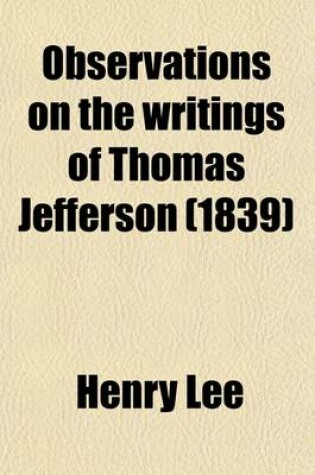 Observations on the writings of Thomas Jefferson (1839)

Henry Lee